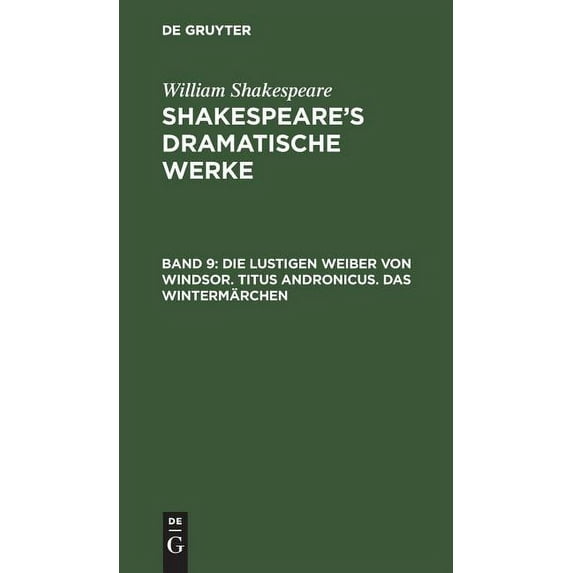 DE GRUYTER

William Shakespeare

SHAKESPEARE'S DRAMATISCHE WERKE

BAND 9: DIE LUSTIGEN WEIBER VON WINDSOR. TITUS ANDRONICUS. DAS WINTERMÄRCHEN

DE
G